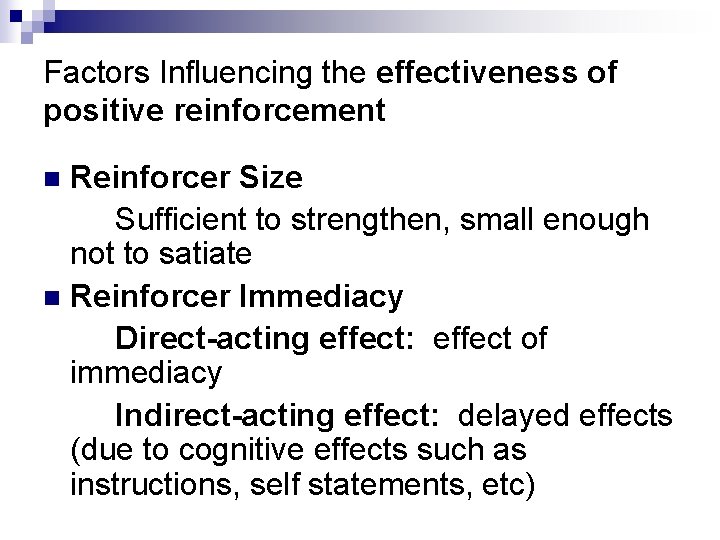 Factors Influencing the effectiveness of positive reinforcement

• Reinforcer Size

Sufficient to strengthen, small enough not to satiate

• Reinforcer Immediacy

Direct-acting effect: effect of immediacy

Indirect-acting effect: delayed effects (due to cognitive effects such as instructions, self statements, etc)